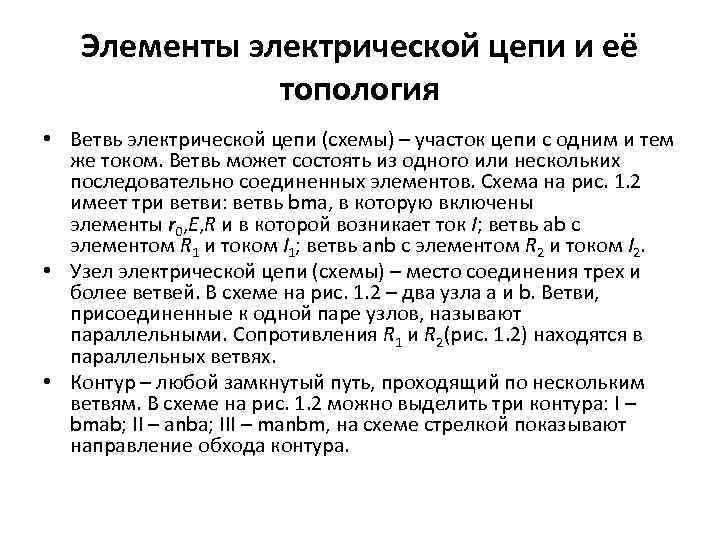 Элементы электрической цепи и её топология

• Ветвь электрической цепи (схемы) – участок цепи с одним и тем же током. Ветвь может состоять из одного или нескольких последовательно соединенных элементов. Схема на рис. 1.2 имеет три ветви: ветвь bma, в которую включены элементы $r_0$,$E$,$R$ и в которой возникает ток $I$; ветвь ab с элементом $R_1$ и током $I_1$; ветвь anb с элементом $R_2$ и током $I_2$.

• Узел электрической цепи (схемы) – место соединения трех и более ветвей. В схеме на рис. 1.2 – два узла a и b. Ветви, присоединенные к одной паре узлов, называют параллельными. Сопротивления $R_1$ и $R_2$(рис. 1.2) находятся в параллельных ветвях.

• Контур – любой замкнутый путь, проходящий по нескольким ветвям. В схеме на рис. 1.2 можно выделить три контура: I – bmab; II – anba; III – manbm, на схеме стрелкой показывают направление обхода контура.